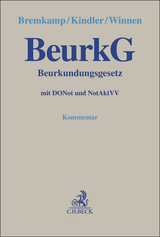 Bremkamp/Kindler/Winnen

BeurkG

Beurkundungsgesetz

mit DONot und NotAktVV

Kommentar

C.H.BECK